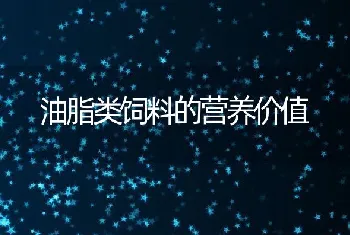 油脂类饲料的营养价值